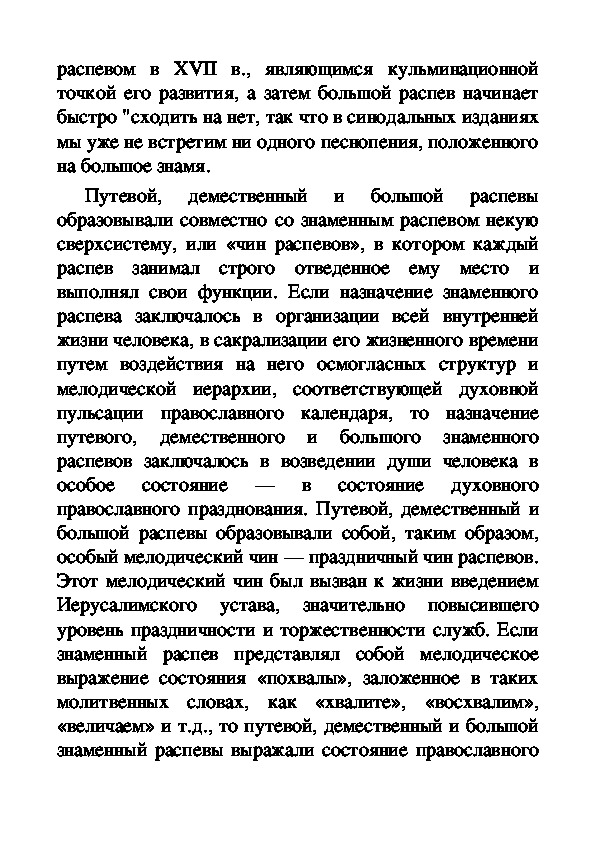 распевом в XVII в., являющимся кульминационной точкой его развития, а затем большой распев начинает быстро "сходить на нет, так что в синодальных изданиях мы уже не встретим ни одного песнопения, положенного на большое знамя.

Путевой, демественный и большой распевы образовывали совместно со знаменным распевом некую сверхсистему, или «чин распевов», в котором каждый распев занимал строго отведенное ему место и выполнял свои функции. Если назначение знаменного распева заключалось в организации всей внутренней жизни человека, в сакрализации его жизненного времени путем воздействия на него осмогласных структур и мелодической иерархии, соответствующей духовной пульсации православного календаря, то назначение путевого, демественного и большого знаменного распевов заключалось в возведении души человека в особое состояние — в состояние духовного православного празднования. Путевой, демественный и большой распевы образовывали собой, таким образом, особый мелодический чин — праздничный чин распевов. Этот мелодический чин был вызван к жизни введением Иерусалимского устава, значительно повысившего уровень праздничности и торжественности служб. Если знаменный распев представлял собой мелодическое выражение состояния «похвалы», заложенное в таких молитвенных словах, как «хвалите», «восхвалим», «величаем» и т.д., то путевой, демественный и большой знаменный распевы выражали состояние православного